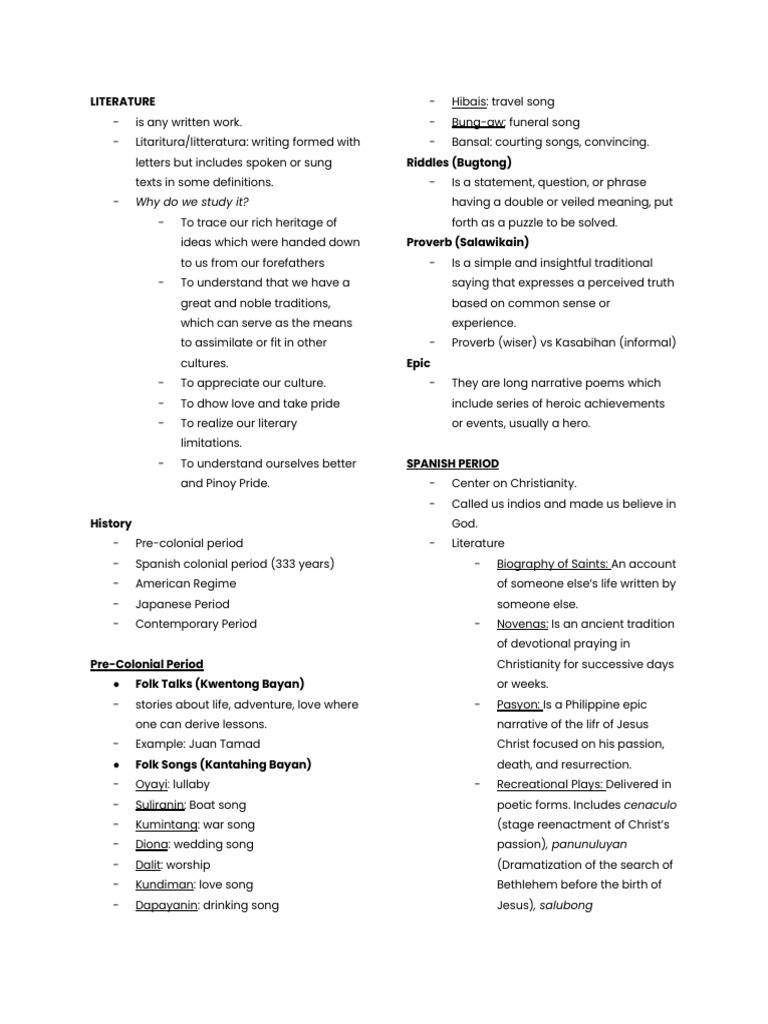 LITERATURE
- is any written work.
- Litaritura/litteratura: writing formed with letters but includes spoken or sung texts in some definitions.
- Why do we study it?
  - To trace our rich heritage of ideas which were handed down to us from our forefathers
  - To understand that we have a great and noble traditions, which can serve as the means to assimilate or fit in other cultures.
  - To appreciate our culture.
  - To dhow love and take pride
  - To realize our literary limitations.
  - To understand ourselves better and Pinoy Pride.

History
- Pre-colonial period
- Spanish colonial period (333 years)
- American Regime
- Japanese Period
- Contemporary Period

Pre-Colonial Period
● Folk Talks (Kwentong Bayan)
- stories about life, adventure, love where one can derive lessons.
- Example: Juan Tamad
● Folk Songs (Kantahing Bayan)
- Oyayi: lullaby
- Suliranin: Boat song
- Kumintang: war song
- Diona: wedding song
- Dalit: worship
- Kundiman: love song
- Dapayanin: drinking song
- Hibais: travel song
- Bung-aw: funeral song
- Bansal: courting songs, convincing.

Riddles (Bugtong)
- Is a statement, question, or phrase having a double or veiled meaning, put forth as a puzzle to be solved.

Proverb (Salawikain)
- Is a simple and insightful traditional saying that expresses a perceived truth based on common sense or experience.
- Proverb (wiser) vs Kasabihan (informal)

Epic
- They are long narrative poems which include series of heroic achievements or events, usually a hero.

SPANISH PERIOD
- Center on Christianity.
- Called us indios and made us believe in God.
- Literature
  - Biography of Saints: An account of someone else's life written by someone else.
  - Novenas: Is an ancient tradition of devotional praying in Christianity for successive days or weeks.
  - Pasyon: Is a Philippine epic narrative of the lifr of Jesus Christ focused on his passion, death, and resurrection.
  - Recreational Plays: Delivered in poetic forms. Includes cenaculo (stage reenactment of Christ's passion), panunuluyan (Dramatization of the search of Bethlehem before the birth of Jesus), salubong